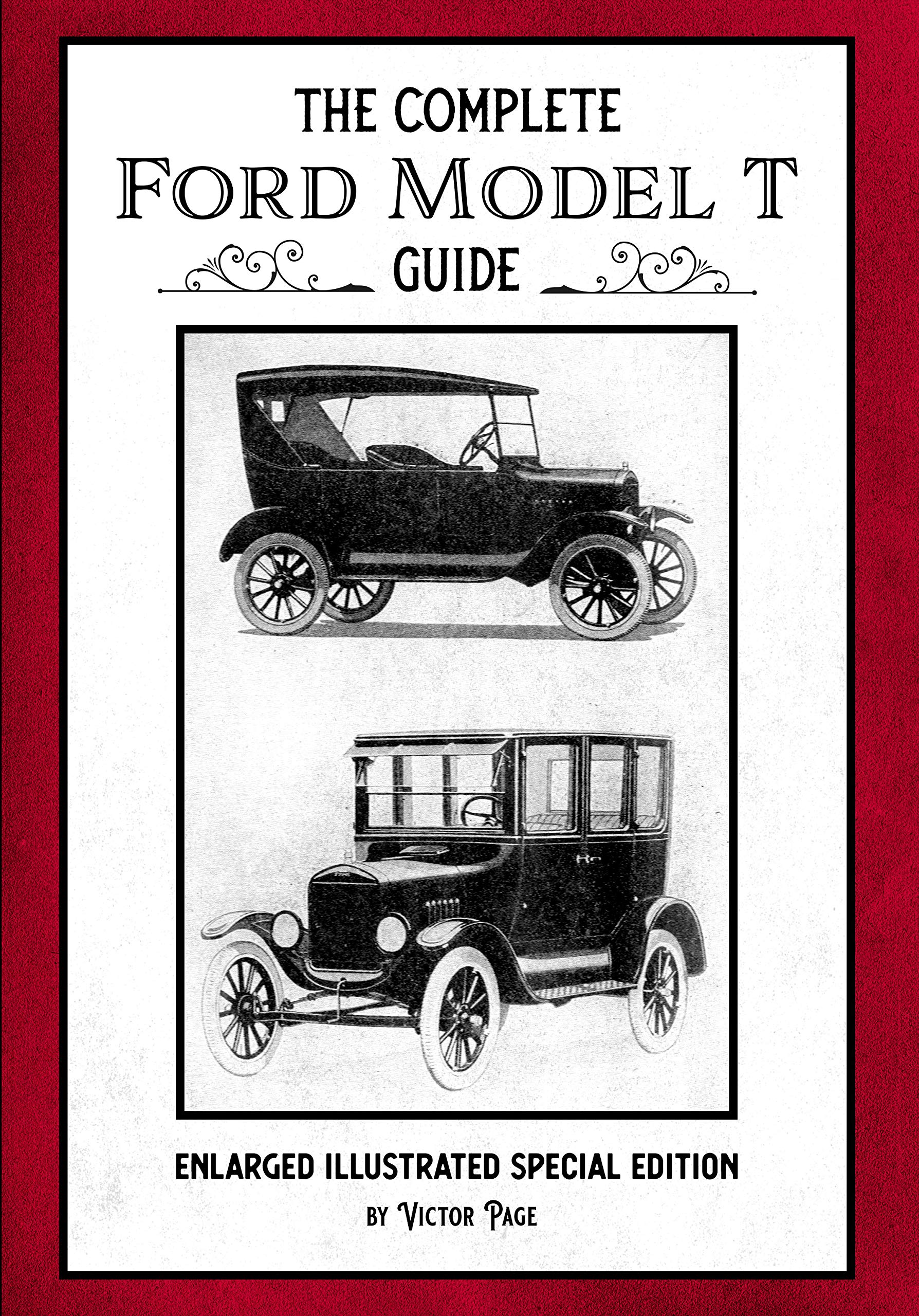 THE COMPLETE
FORD MODEL T
GUIDE

ENLARGED ILLUSTRATED SPECIAL EDITION
BY VICTOR PAGE